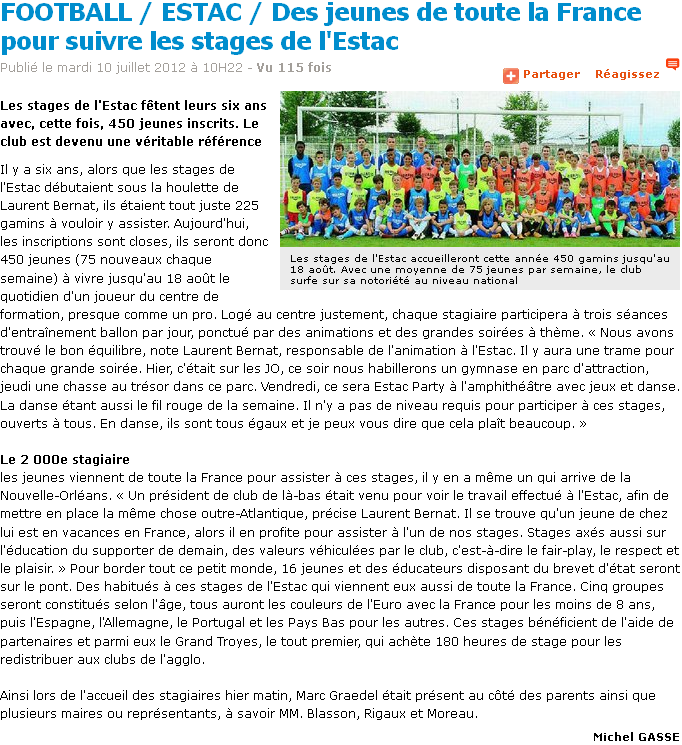 FOOTBALL / ESTAC / Des jeunes de toute la France pour suivre les stages de l'Estac

Publié le mardi 10 juillet 2012 à 10H22 - Vu 115 fois

Partager Réagissez

Les stages de l'Estac fêtent leurs six ans avec, cette fois, 450 jeunes inscrits. Le club est devenu une véritable référence

Les stages de l'Estac accueilleront cette année 450 gamins jusqu'au 18 août. Avec une moyenne de 75 jeunes par semaine, le club surfe sur sa notoriété au niveau national

Il y a six ans, alors que les stages de l'Estac débutaient sous la houlette de Laurent Bernat, ils étaient tout juste 225 gamins à vouloir y assister. Aujourd'hui, les inscriptions sont closes, ils seront donc 450 jeunes (75 nouveaux chaque semaine) à vivre jusqu'au 18 août le quotidien d'un joueur du centre de formation, presque comme un pro. Logé au centre justement, chaque stagiaire participera à trois séances d'entraînement ballon par jour, ponctué par des animations et des grandes soirées à thème. « Nous avons trouvé le bon équilibre, note Laurent Bernat, responsable de l'animation à l'Estac. Il y aura une trame pour chaque grande soirée. Hier, c'était sur les JO, ce soir nous habillerons un gymnase en parc d'attraction, jeudi une chasse au trésor dans ce parc. Vendredi, ce sera Estac Party à l'amphithéâtre avec jeux et danse. La danse étant aussi le fil rouge de la semaine. Il n'y a pas de niveau requis pour participer à ces stages, ouverts à tous. En danse, ils sont tous égaux et je peux vous dire que cela plaît beaucoup. »

Le 2 000e stagiaire
les jeunes viennent de toute la France pour assister à ces stages, il y en a même un qui arrive de la Nouvelle-Orléans. « Un président de club de là-bas était venu pour voir le travail effectué à l'Estac, afin de mettre en place la même chose outre-Atlantique, précise Laurent Bernat. Il se trouve qu'un jeune de chez lui est en vacances en France, alors il en profite pour assister à l'un de nos stages. Stages axés aussi sur l'éducation du supporter de demain, des valeurs véhiculées par le club, c'est-à-dire le fair-play, le respect et le plaisir. » Pour border tout ce petit monde, 16 jeunes et des éducateurs disposant du brevet d'état seront sur le pont. Des habitués à ces stages de l'Estac qui viennent eux aussi de toute la France. Cinq groupes seront constitués selon l'âge, tous auront les couleurs de l'Euro avec la France pour les moins de 8 ans, puis l'Espagne, l'Allemagne, le Portugal et les Pays Bas pour les autres. Ces stages bénéficient de l'aide de partenaires et parmi eux le Grand Troyes, le tout premier, qui achète 180 heures de stage pour les redistribuer aux clubs de l'agglo.

Ainsi lors de l'accueil des stagiaires hier matin, Marc Graedel était présent au côté des parents ainsi que plusieurs maires ou représentants, à savoir MM. Blasson, Rigaux et Moreau.

Michel GASSE